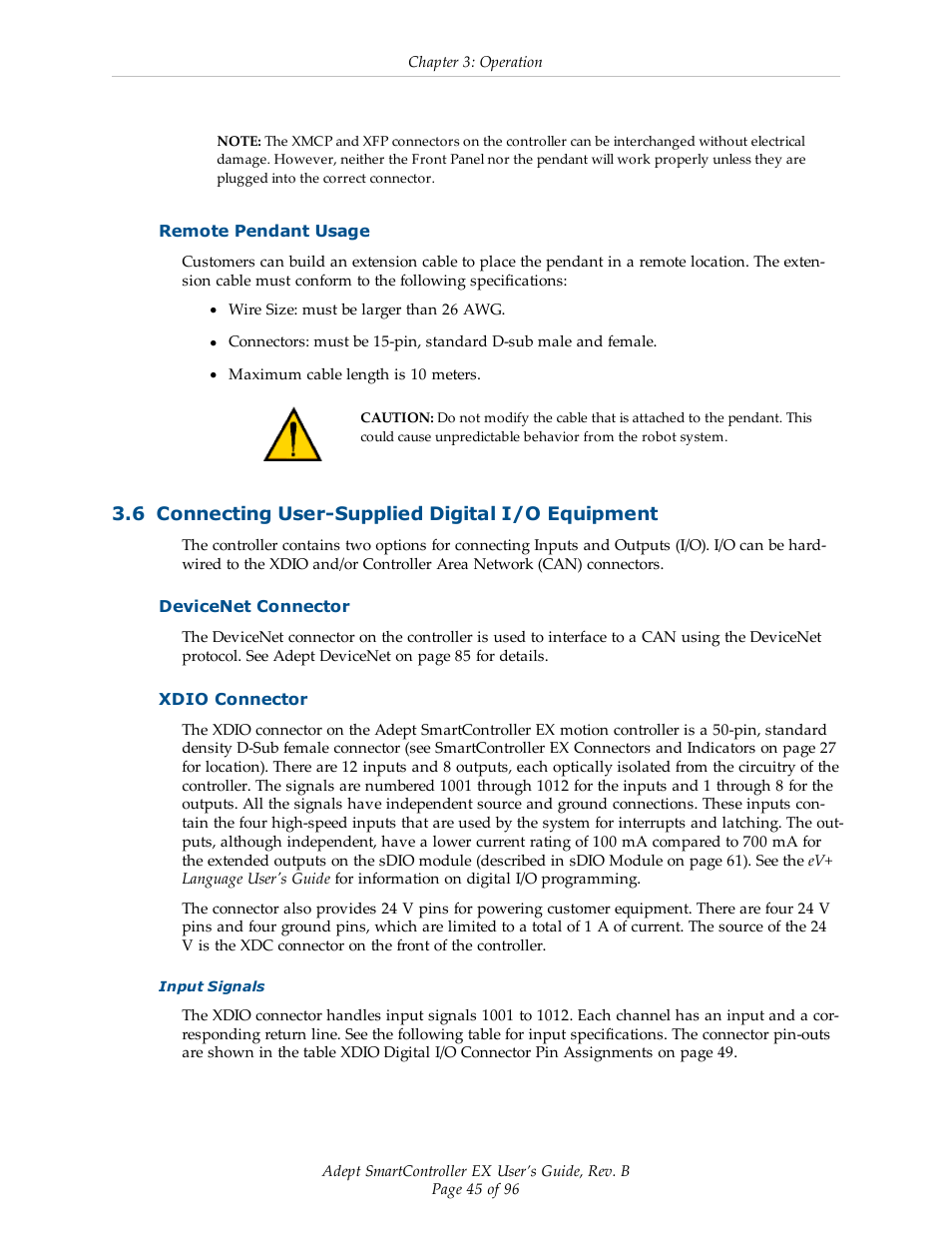 Chapter 3: Operation

NOTE: The XMCP and XFP connectors on the controller can be interchanged without electrical damage. However, neither the Front Panel nor the pendant will work properly unless they are plugged into the correct connector.

Remote Pendant Usage

Customers can build an extension cable to place the pendant in a remote location. The extension cable must conform to the following specifications:

• Wire Size: must be larger than 26 AWG.

• Connectors: must be 15-pin, standard D-sub male and female.

• Maximum cable length is 10 meters.

CAUTION: Do not modify the cable that is attached to the pendant. This could cause unpredictable behavior from the robot system.

3.6 Connecting User-Supplied Digital I/O Equipment

The controller contains two options for connecting Inputs and Outputs (I/O). I/O can be hardwired to the XDIO and/or Controller Area Network (CAN) connectors.

DeviceNet Connector

The DeviceNet connector on the controller is used to interface to a CAN using the DeviceNet protocol. See Adept DeviceNet on page 85 for details.

XDIO Connector

The XDIO connector on the Adept SmartController EX motion controller is a 50-pin, standard density D-Sub female connector (see SmartController EX Connectors and Indicators on page 27 for location). There are 12 inputs and 8 outputs, each optically isolated from the circuitry of the controller. The signals are numbered 1001 through 1012 for the inputs and 1 through 8 for the outputs. All the signals have independent source and ground connections. These inputs contain the four high-speed inputs that are used by the system for interrupts and latching. The outputs, although independent, have a lower current rating of 100 mA compared to 700 mA for the extended outputs on the sDIO module (described in sDIO Module on page 61). See the eV+ Language User's Guide for information on digital I/O programming.

The connector also provides 24 V pins for powering customer equipment. There are four 24 V pins and four ground pins, which are limited to a total of 1 A of current. The source of the 24 V is the XDC connector on the front of the controller.

Input Signals

The XDIO connector handles input signals 1001 to 1012. Each channel has an input and a corresponding return line. See the following table for input specifications. The connector pin-outs are shown in the table XDIO Digital I/O Connector Pin Assignments on page 49.

Adept SmartController EX User's Guide, Rev. B
Page 45 of 96